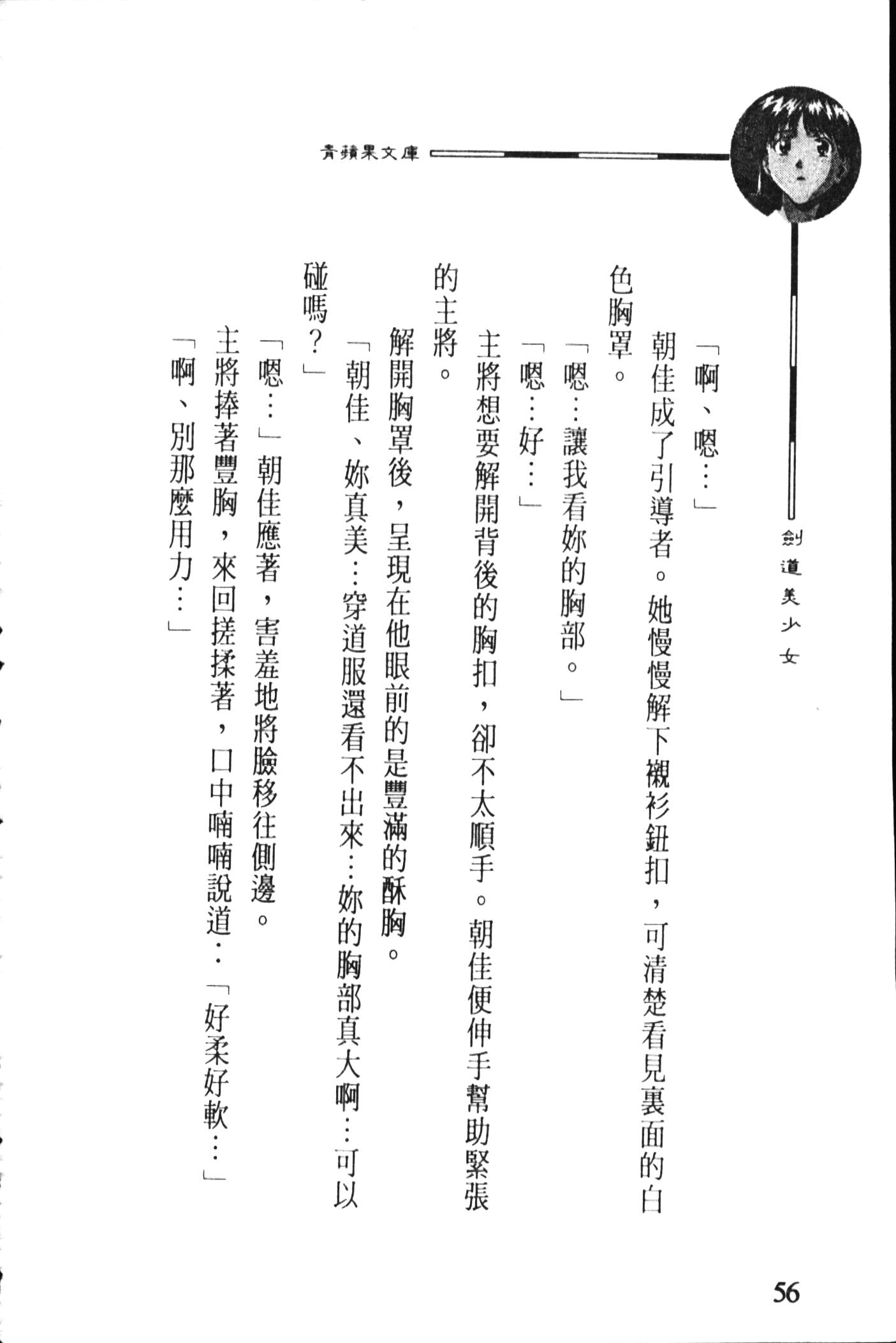 青蘋果文庫

劍道美少女

「啊、嗯…」

朝佳成了引導者。她慢慢解下襯衫鈕扣，可清楚看見裏面的白色胸罩。

「嗯…讓我看妳的胸部。」

「嗯…好…」

主將想要解開背後的胸扣，卻不太順手。朝佳便伸手幫助緊張的主將。

解開胸罩後，呈現在他眼前的是豐滿的酥胸。

「朝佳、妳真美…穿道服還看不出來…妳的胸部真大啊…可以碰嗎？」

「嗯…」朝佳應著，害羞地將臉移往側邊。

主將捧著豐胸，來回搓揉著，口中喃喃說道：「好柔好軟…」

「啊、別那麼用力…」

56